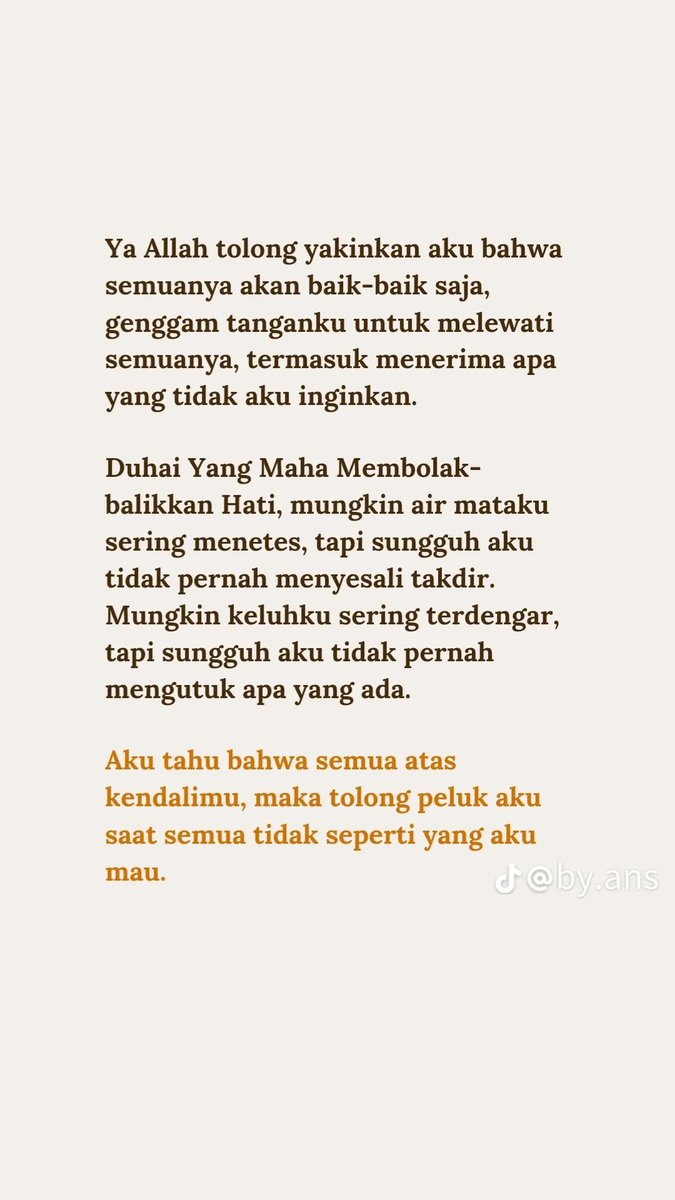 Ya Allah tolong yakinkan aku bahwa semuanya akan baik-baik saja, genggam tanganku untuk melewati semuanya, termasuk menerima apa yang tidak aku inginkan.

Duhai Yang Maha Membolak-balikkan Hati, mungkin air mataku sering menetes, tapi sungguh aku tidak pernah menyesali takdir. Mungkin keluhku sering terdengar, tapi sungguh aku tidak pernah mengutuk apa yang ada.

Aku tahu bahwa semua atas kendalimu, maka tolong peluk aku saat semua tidak seperti yang aku mau.

@by.ans